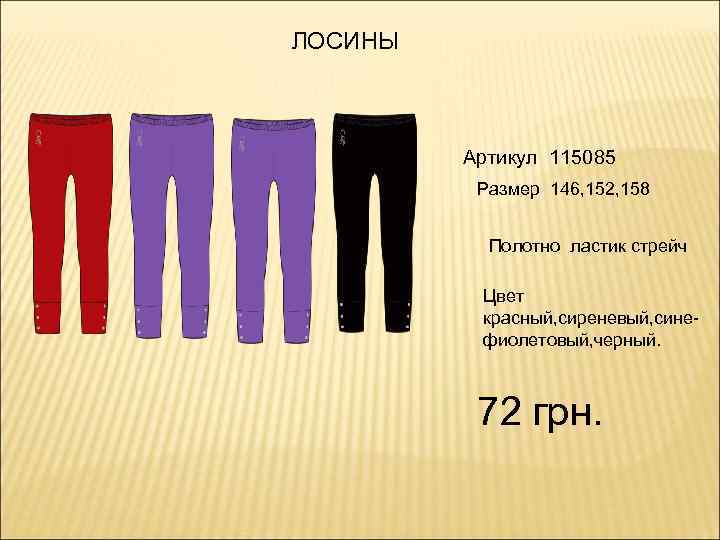 ЛОСИНЫ

Артикул 115085

Размер 146,152,158

Полотно ластик стрейч

Цвет красный,сиреневый,сине-фиолетовый,черный.

72 грн.